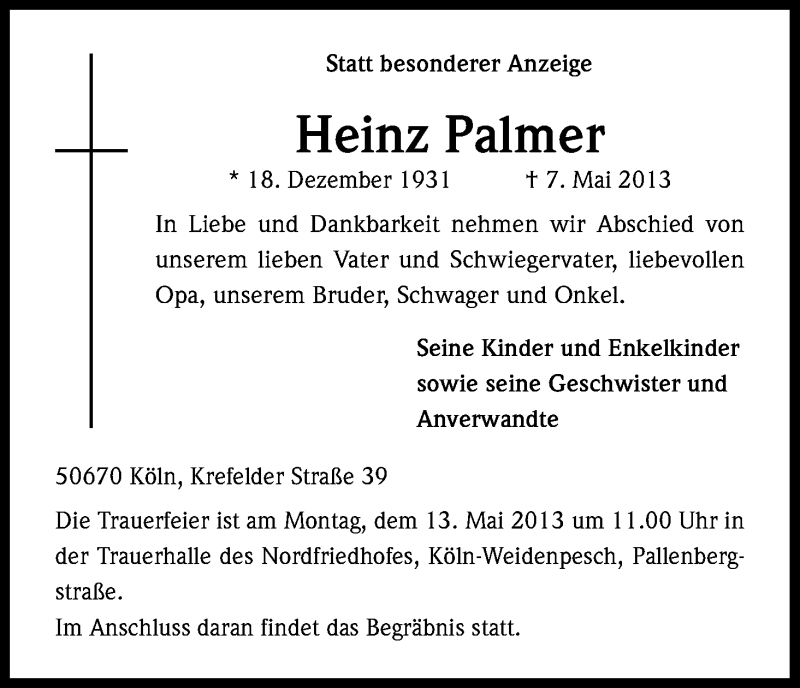 Statt besonderer Anzeige

Heinz Palmer

* 18. Dezember 1931 † 7. Mai 2013

In Liebe und Dankbarkeit nehmen wir Abschied von unserem lieben Vater und Schwiegervater, liebevollen Opa, unserem Bruder, Schwager und Onkel.

Seine Kinder und Enkelkinder sowie seine Geschwister und Anverwandte

50670 Köln, Krefelder Straße 39

Die Trauerfeier ist am Montag, dem 13. Mai 2013 um 11.00 Uhr in der Trauerhalle des Nordfriedhofes, Köln-Weidenpesch, Pallenbergstraße.
Im Anschluss daran findet das Begräbnis statt.